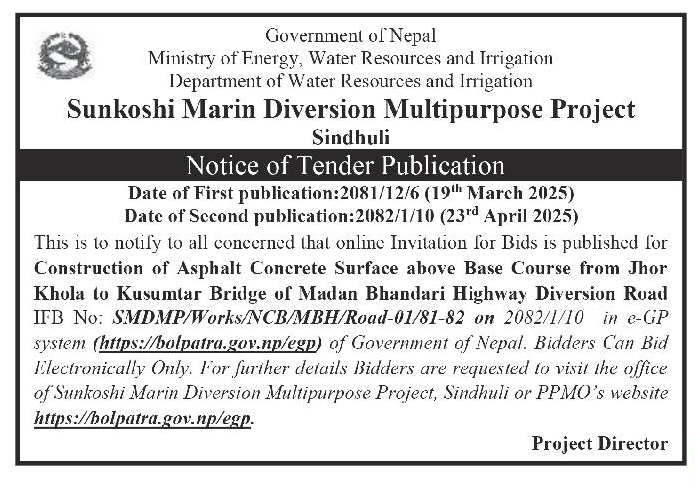 Government of Nepal
Ministry of Energy, Water Resources and Irrigation
Department of Water Resources and Irrigation
Sunkoshi Marin Diversion Multipurpose Project
Sindhuli

Notice of Tender Publication

Date of First publication:2081/12/6 (19$^{th}$ March 2025)
Date of Second publication:2082/1/10 (23$^{rd}$ April 2025)

This is to notify to all concerned that online Invitation for Bids is published for Construction of Asphalt Concrete Surface above Base Course from Jhor Khola to Kusumtar Bridge of Madan Bhandari Highway Diversion Road IFB No: SMDMP/Works/NCB/MBH/Road-01/81-82 on 2082/1/10 in e-GP system (https://bolpatra.gov.np/egp) of Government of Nepal. Bidders Can Bid Electronically Only. For further details Bidders are requested to visit the office of Sunkoshi Marin Diversion Multipurpose Project, Sindhuli or PPMO's website https://bolpatra.gov.np/egp.

Project Director